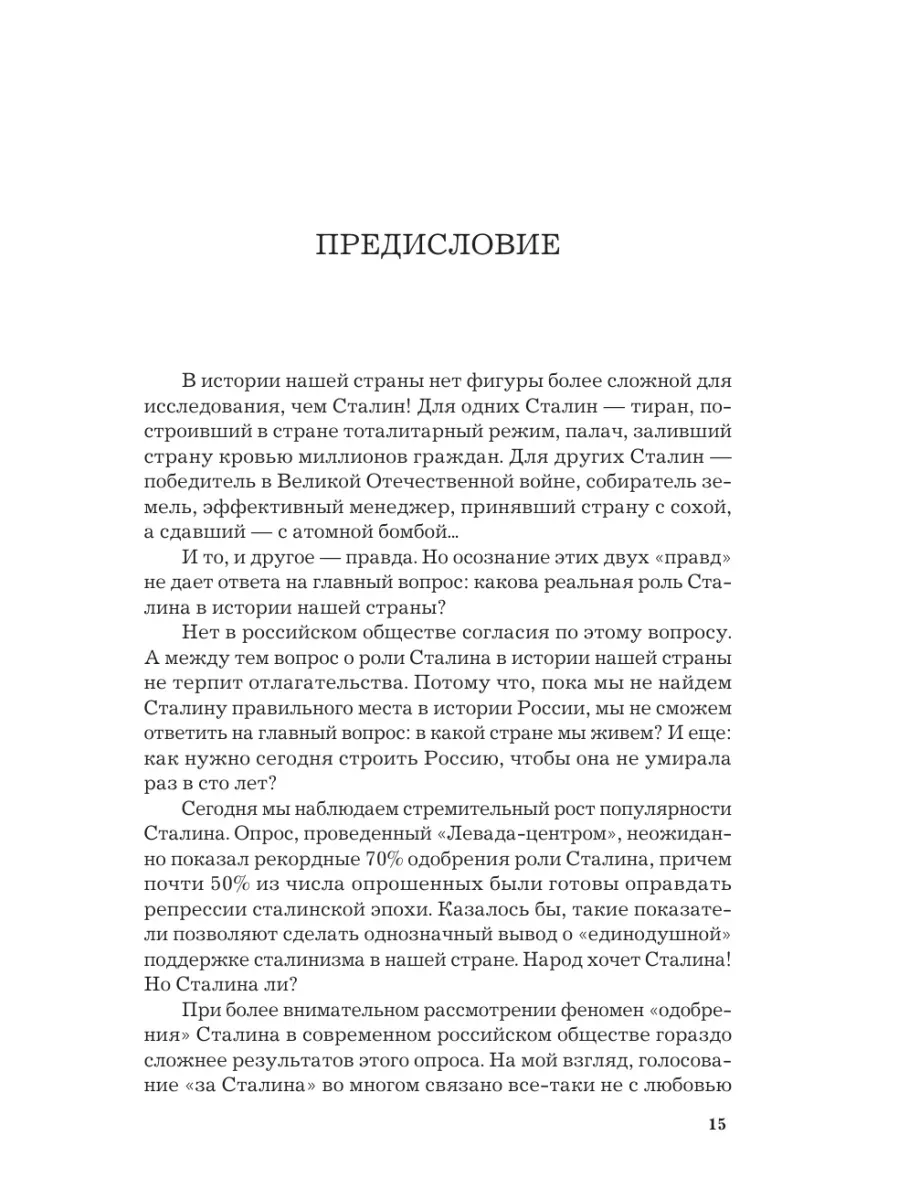 ПРЕДИСЛОВИЕ

В истории нашей страны нет фигуры более сложной для исследования, чем Сталин! Для одних Сталин — тиран, построивший в стране тоталитарный режим, палач, заливший страну кровью миллионов граждан. Для других Сталин — победитель в Великой Отечественной войне, собиратель земель, эффективный менеджер, принявший страну с сохой, а сдавший — с атомной бомбой...

И то, и другое — правда. Но осознание этих двух «правд» не дает ответа на главный вопрос: какова реальная роль Сталина в истории нашей страны?

Нет в российском обществе согласия по этому вопросу. А между тем вопрос о роли Сталина в истории нашей страны не терпит отлагательства. Потому что, пока мы не найдем Сталину правильного места в истории России, мы не сможем ответить на главный вопрос: в какой стране мы живем? И еще: как нужно сегодня строить Россию, чтобы она не умирала раз в сто лет?

Сегодня мы наблюдаем стремительный рост популярности Сталина. Опрос, проведенный «Левада-центром», неожиданно показал рекордные 70% одобрения роли Сталина, причем почти 50% из числа опрошенных были готовы оправдать репрессии сталинской эпохи. Казалось бы, такие показатели позволяют сделать однозначный вывод о «единодушной» поддержке сталинизма в нашей стране. Народ хочет Сталина! Но Сталина ли?

При более внимательном рассмотрении феномен «одобрения» Сталина в современном российском обществе гораздо сложнее результатов этого опроса. На мой взгляд, голосование «за Сталина» во многом связано все-таки не с любовью

15